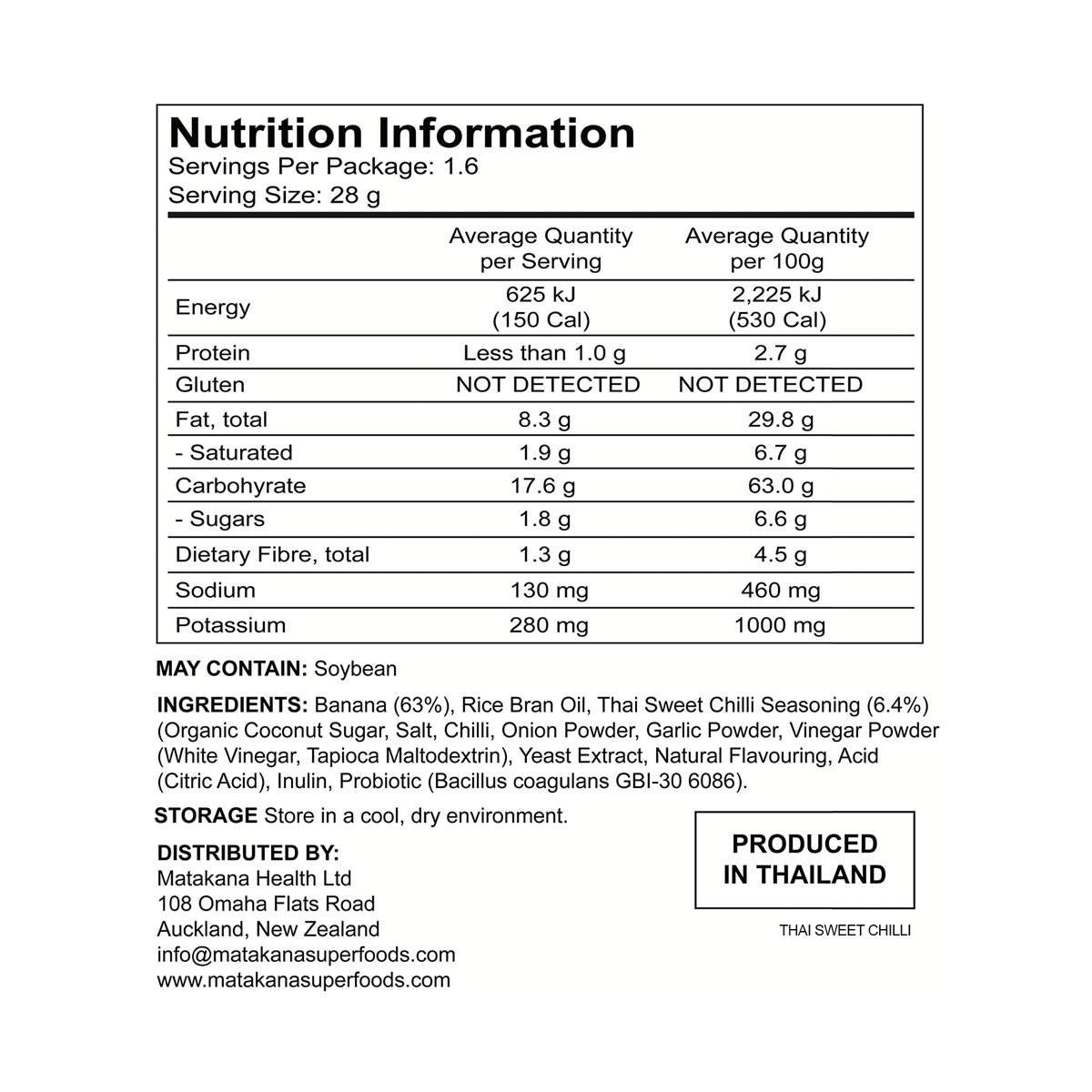 Nutrition Information
Servings Per Package: 1.6
Serving Size: 28 g

|  | Average Quantity per Serving | Average Quantity per 100g |
|---|---|---|
| Energy | 625 kJ (150 Cal) | 2,225 kJ (530 Cal) |
| Protein | Less than 1.0 g | 2.7 g |
| Gluten | NOT DETECTED | NOT DETECTED |
| Fat, total | 8.3 g | 29.8 g |
| - Saturated | 1.9 g | 6.7 g |
| Carbohyrate | 17.6 g | 63.0 g |
| - Sugars | 1.8 g | 6.6 g |
| Dietary Fibre, total | 1.3 g | 4.5 g |
| Sodium | 130 mg | 460 mg |
| Potassium | 280 mg | 1000 mg |

MAY CONTAIN: Soybean

INGREDIENTS: Banana (63%), Rice Bran Oil, Thai Sweet Chilli Seasoning (6.4%) (Organic Coconut Sugar, Salt, Chilli, Onion Powder, Garlic Powder, Vinegar Powder (White Vinegar, Tapioca Maltodextrin), Yeast Extract, Natural Flavouring, Acid (Citric Acid), Inulin, Probiotic (Bacillus coagulans GBI-30 6086).

STORAGE Store in a cool, dry environment.

DISTRIBUTED BY:
Matakana Health Ltd
108 Omaha Flats Road
Auckland, New Zealand
info@matakanasuperfoods.com
www.matakanasuperfoods.com

PRODUCED
IN THAILAND

THAI SWEET CHILLI